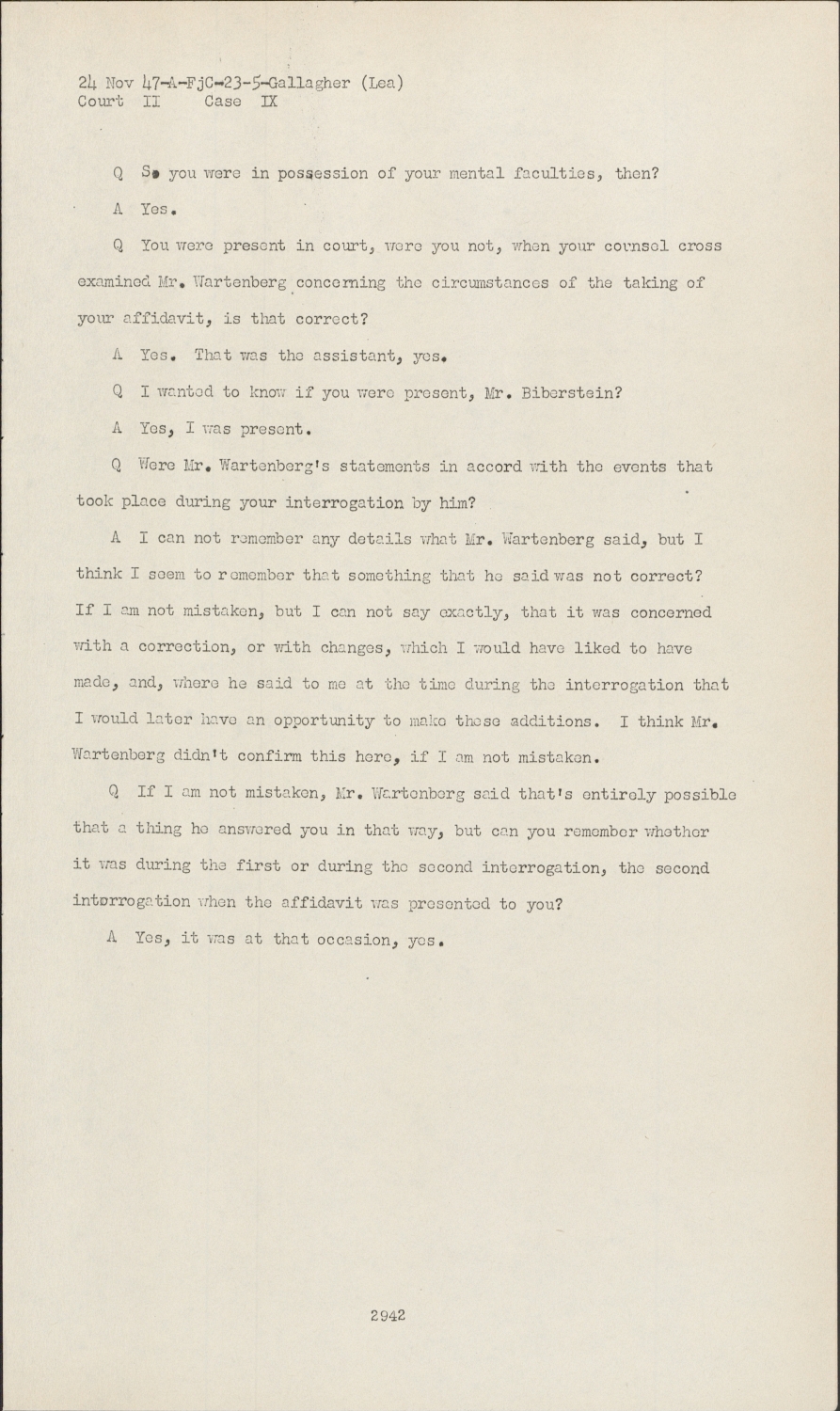 24 Nov 47-A-FjC-23-5-Gallagher (Lea)
Court II Case IX

Q So you were in possession of your mental faculties, then?

A Yes.

Q You were present in court, were you not, when your counsel cross examined Mr. Wartenberg concerning the circumstances of the taking of your affidavit, is that correct?

A Yes. That was the assistant, yes.

Q I wanted to know if you were present, Mr. Biberstein?

A Yes, I was present.

Q Were Mr. Wartenberg's statements in accord with the events that took place during your interrogation by him?

A I can not remember any details what Mr. Wartenberg said, but I think I seem to remember that something that he said was not correct? If I am not mistaken, but I can not say exactly, that it was concerned with a correction, or with changes, which I would have liked to have made, and, where he said to me at the time during the interrogation that I would later have an opportunity to make these additions. I think Mr. Wartenberg didn't confirm this here, if I am not mistaken.

Q If I am not mistaken, Mr. Wartenberg said that's entirely possible that a thing he answered you in that way, but can you remember whether it was during the first or during the second interrogation, the second interrogation when the affidavit was presented to you?

A Yes, it was at that occasion, yes.

2942